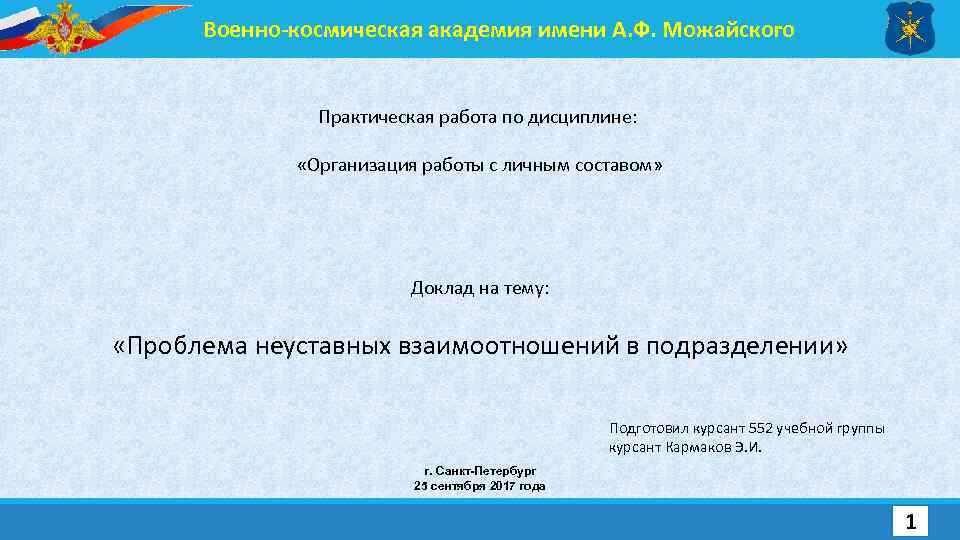 Военно-космическая академия имени А.Ф. Можайского

Практическая работа по дисциплине:

«Организация работы с личным составом»

Доклад на тему:

«Проблема неуставных взаимоотношений в подразделении»

Подготовил курсант 552 учебной группы
курсант Кармаков Э.И.

г. Санкт-Петербург
23 сентября 2017 года

1